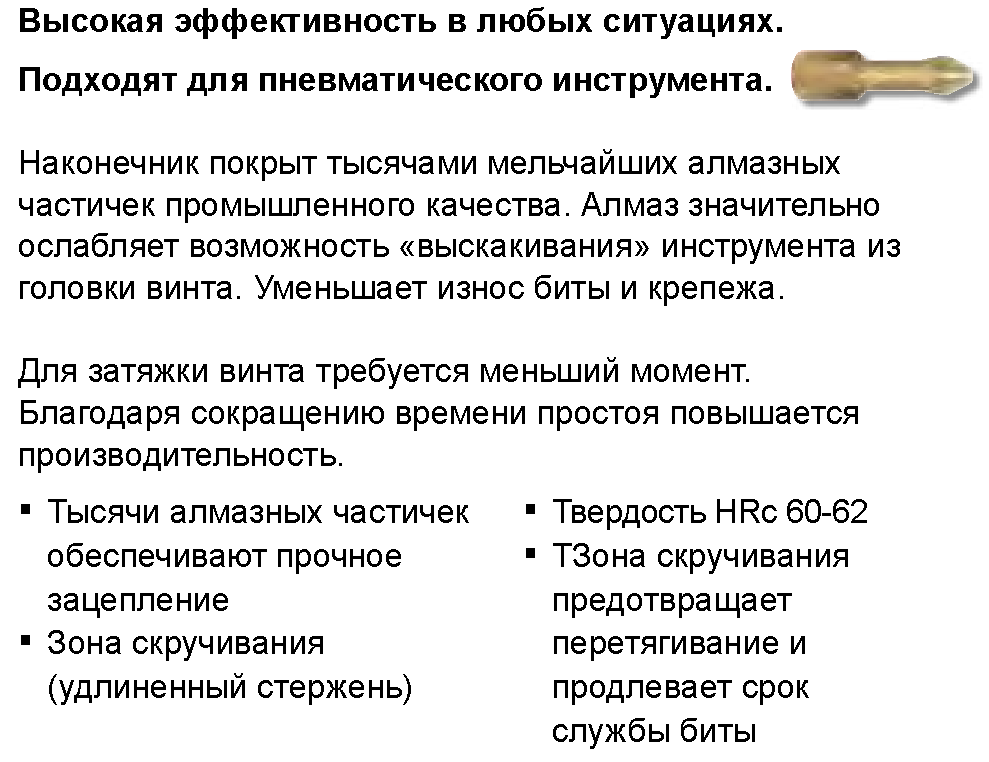 Высокая эффективность в любых ситуациях.

Подходят для пневматического инструмента.

Наконечник покрыт тысячами мельчайших алмазных частичек промышленного качества. Алмаз значительно ослабляет возможность «выскакивания» инструмента из головки винта. Уменьшает износ биты и крепежа.

Для затяжки винта требуется меньший момент. Благодаря сокращению времени простоя повышается производительность.

▪ Тысячи алмазных частичек обеспечивают прочное зацепление
▪ Зона скручивания (удлиненный стержень)

▪ Твердость HRc 60-62
▪ ТЗона скручивания предотвращает перетягивание и продлевает срок службы биты